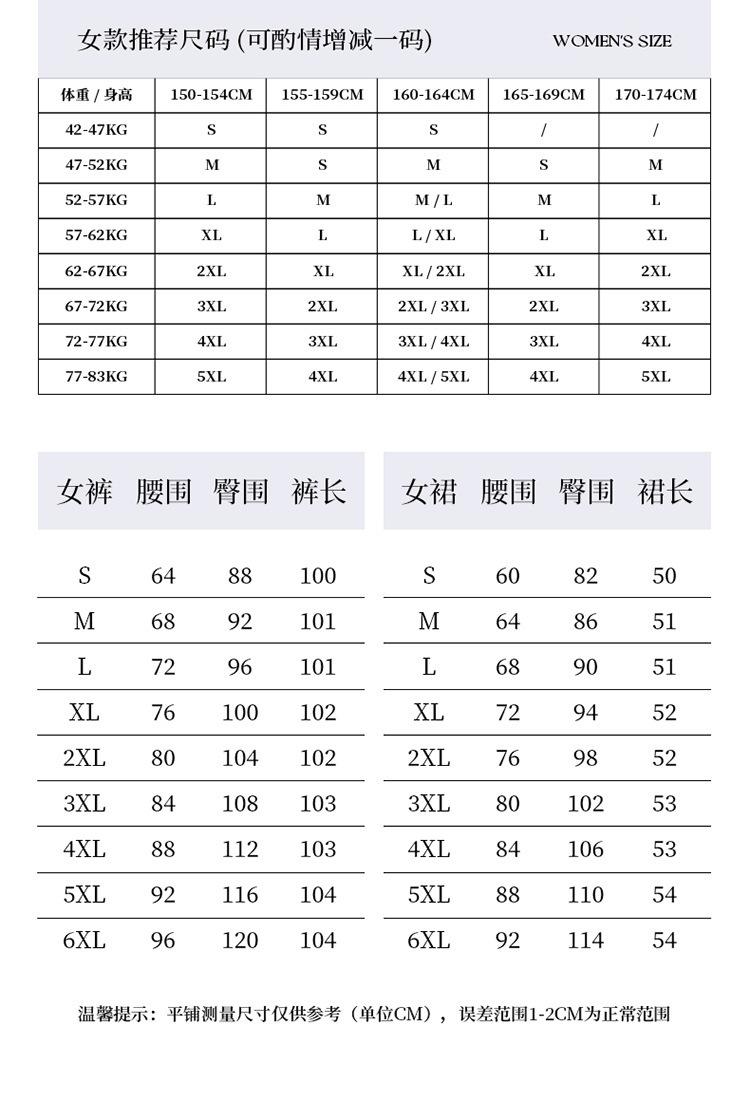 女款推荐尺码 (可酌情增减一码) WOMEN'S SIZE

| 体重 / 身高 | 150-154CM | 155-159CM | 160-164CM | 165-169CM | 170-174CM |
|---|---|---|---|---|---|
| 42-47KG | S | S | S | / | / |
| 47-52KG | M | S | M | S | M |
| 52-57KG | L | M | M / L | M | L |
| 57-62KG | XL | L | L / XL | L | XL |
| 62-67KG | 2XL | XL | XL / 2XL | XL | 2XL |
| 67-72KG | 3XL | 2XL | 2XL / 3XL | 2XL | 3XL |
| 72-77KG | 4XL | 3XL | 3XL / 4XL | 3XL | 4XL |
| 77-83KG | 5XL | 4XL | 4XL / 5XL | 4XL | 5XL |

| 女裤 | 腰围 | 臀围 | 裤长 |
|---|---|---|---|
| S | 64 | 88 | 100 |
| M | 68 | 92 | 101 |
| L | 72 | 96 | 101 |
| XL | 76 | 100 | 102 |
| 2XL | 80 | 104 | 102 |
| 3XL | 84 | 108 | 103 |
| 4XL | 88 | 112 | 103 |
| 5XL | 92 | 116 | 104 |
| 6XL | 96 | 120 | 104 |

| 女裙 | 腰围 | 臀围 | 裙长 |
|---|---|---|---|
| S | 60 | 82 | 50 |
| M | 64 | 86 | 51 |
| L | 68 | 90 | 51 |
| XL | 72 | 94 | 52 |
| 2XL | 76 | 98 | 52 |
| 3XL | 80 | 102 | 53 |
| 4XL | 84 | 106 | 53 |
| 5XL | 88 | 110 | 54 |
| 6XL | 92 | 114 | 54 |

温馨提示：平铺测量尺寸仅供参考（单位CM），误差范围1-2CM为正常范围